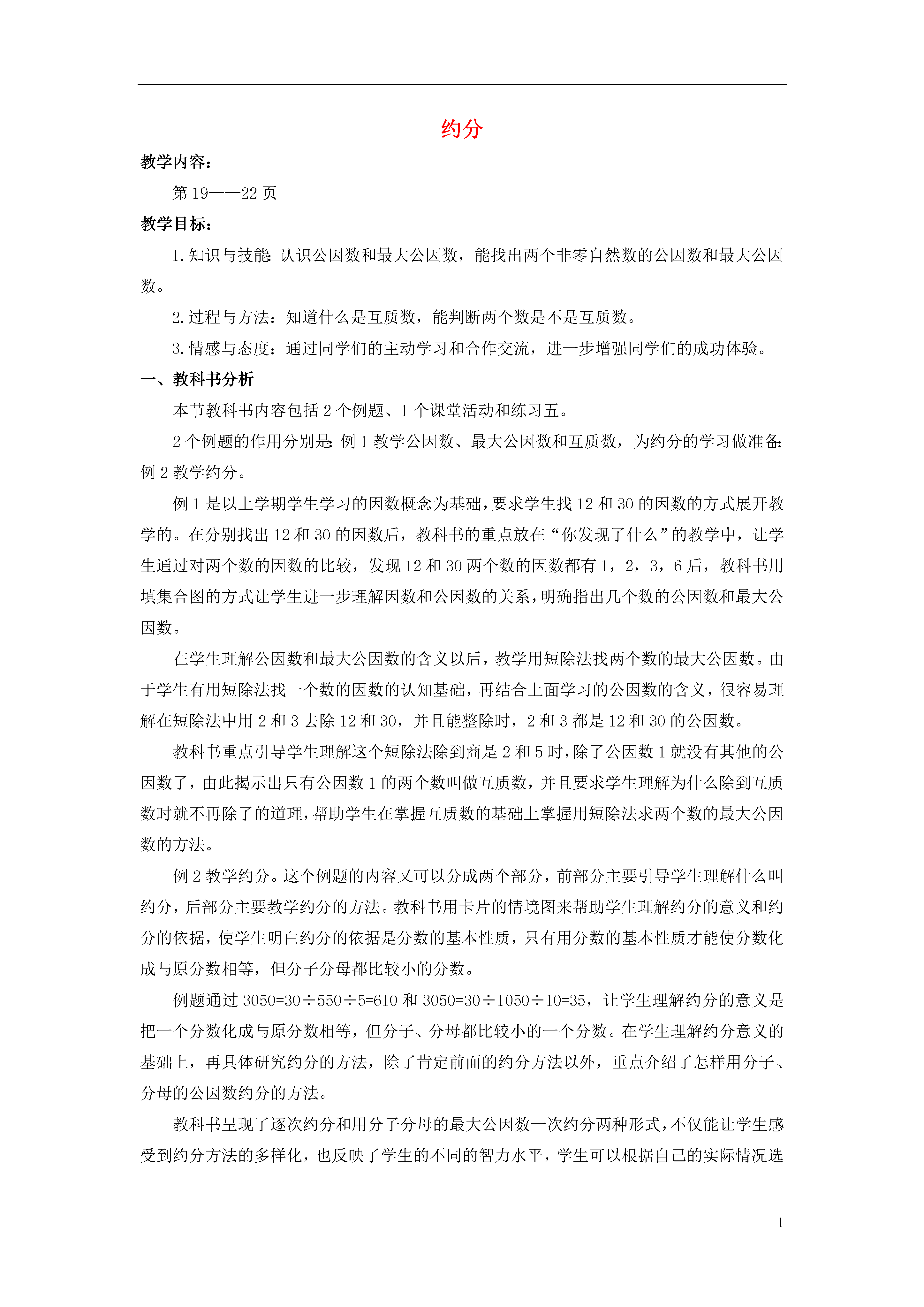 约分

教学内容：

第19——22页

教学目标：

1.知识与技能：认识公因数和最大公因数，能找出两个非零自然数的公因数和最大公因数。

2.过程与方法：知道什么是互质数，能判断两个数是不是互质数。

3.情感与态度：通过同学们的主动学习和合作交流，进一步增强同学们的成功体验。

一、教科书分析

本节教科书内容包括2个例题、1个课堂活动和练习五。

2个例题的作用分别是：例1教学公因数、最大公因数和互质数，为约分的学习做准备；例2教学约分。

例1是以上学期学生学习的因数概念为基础，要求学生找12和30的因数的方式展开教学的。在分别找出12和30的因数后，教科书的重点放在“你发现了什么”的教学中，让学生通过对两个数的因数的比较，发现12和30两个数的因数都有1，2，3，6后，教科书用填集合图的方式让学生进一步理解因数和公因数的关系，明确指出几个数的公因数和最大公因数。

在学生理解公因数和最大公因数的含义以后，教学用短除法找两个数的最大公因数。由于学生有用短除法找一个数的因数的认知基础，再结合上面学习的公因数的含义，很容易理解在短除法中用2和3去除12和30，并且能整除时，2和3都是12和30的公因数。

教科书重点引导学生理解这个短除法除到商是2和5时，除了公因数1就没有其他的公因数了，由此揭示出只有公因数1的两个数叫做互质数，并且要求学生理解为什么除到互质数时就不再除了的道理，帮助学生在掌握互质数的基础上掌握用短除法求两个数的最大公因数的方法。

例2教学约分。这个例题的内容又可以分成两个部分，前部分主要引导学生理解什么叫约分，后部分主要教学约分的方法。教科书用卡片的情境图来帮助学生理解约分的意义和约分的依据，使学生明白约分的依据是分数的基本性质，只有用分数的基本性质才能使分数化成与原分数相等，但分子分母都比较小的分数。

例题通过3050=30÷550÷5=610和3050=30÷1050÷10=35，让学生理解约分的意义是把一个分数化成与原分数相等，但分子、分母都比较小的一个分数。在学生理解约分意义的基础上，再具体研究约分的方法，除了肯定前面的约分方法以外，重点介绍了怎样用分子、分母的公因数约分的方法。

教科书呈现了逐次约分和用分子分母的最大公因数一次约分两种形式，不仅能让学生感受到约分方法的多样化，也反映了学生的不同的智力水平，学生可以根据自己的实际情况选

1